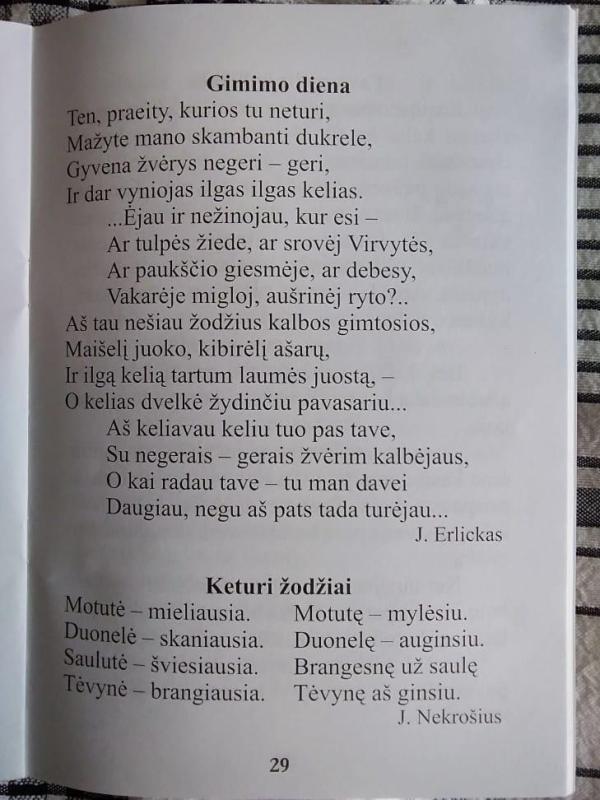 Gimimo diena

Ten, praeity, kurios tu neturi,
Mažyte mano skambanti dukrele,
Gyvena žvėrys negeri – geri,
Ir dar vyniojas ilgas ilgas kelias.
...Ėjau ir nežinojau, kur esi –
Ar tulpės žiede, ar srovėj Virvytės,
Ar paukščio giesmėje, ar debesy,
Vakarėje migloj, aušrinėj ryto?..
Aš tau nešiau žodžius kalbos gimtosios,
Maišelį juoko, kibirėlį ašarų,
Ir ilgą kelią tartum laumės juostą, –
O kelias dvelkė žydinčiu pavasariu...
Aš keliavau keliu tuo pas tave,
Su negerais – gerais žvėrim kalbėjaus,
O kai radau tave – tu man davei
Daugiau, negu aš pats tada turėjau...
J. Erlickas

Keturi žodžiai

Motutė – mieliausia.
Duonelė – skaniausia.
Saulutė – šviesiausia.
Tėvynė – brangiausia.

Motutę – mylėsiu.
Duonelę – auginsiu.
Brangesnę už saulę
Tėvynę aš ginsiu.
J. Nekrošius

29